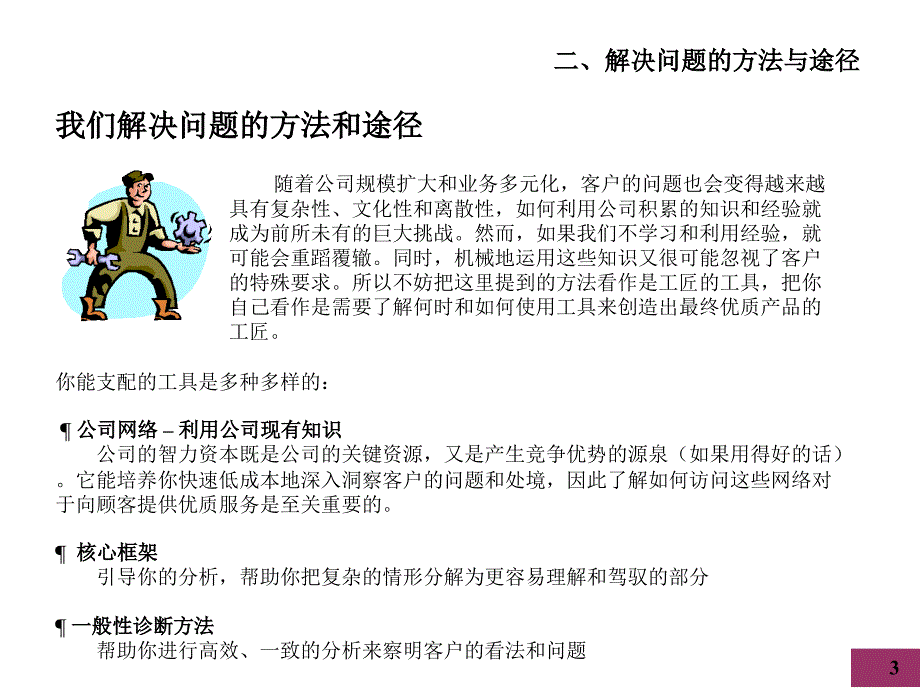 二、解决问题的方法与途径

我们解决问题的方法和途径

随着公司规模扩大和业务多元化，客户的问题也会变得越来越具有复杂性、文化性和离散性，如何利用公司积累的知识和经验就成为前所未有的巨大挑战。然而，如果我们不学习和利用经验，就可能会重蹈覆辙。同时，机械地运用这些知识又很可能忽视了客户的特殊要求。所以不妨把这里提到的方法看作是工匠的工具，把你自己看作是需要了解何时和如何使用工具来创造出最终优质产品的工匠。

你能支配的工具是多种多样的：

¶ 公司网络 – 利用公司现有知识
公司的智力资本既是公司的关键资源，又是产生竞争优势的源泉（如果用得好的话）。它能培养你快速低成本地深入洞察客户的问题和处境，因此了解如何访问这些网络对于向顾客提供优质服务是至关重要的。

¶ 核心框架
引导你的分析，帮助你把复杂的情形分解为更容易理解和驾驭的部分

¶ 一般性诊断方法
帮助你进行高效、一致的分析来察明客户的看法和问题

3